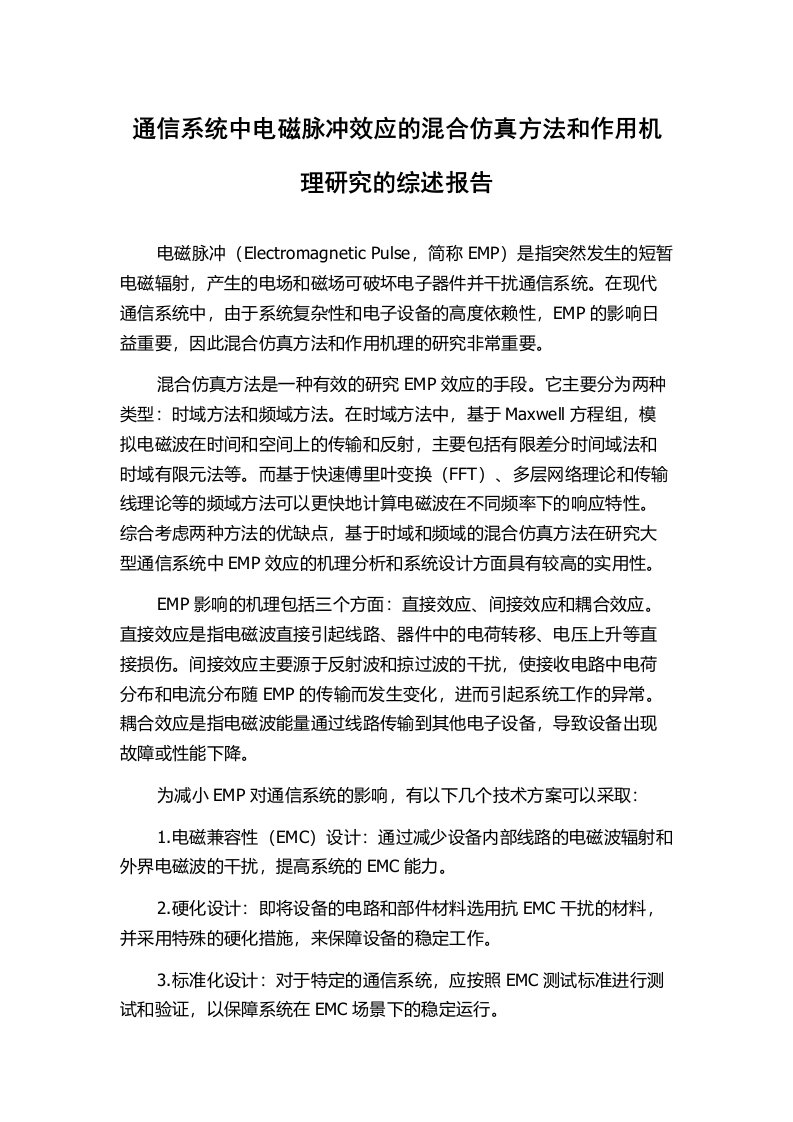 通信系统中电磁脉冲效应的混合仿真方法和作用机理研究的综述报告

电磁脉冲（Electromagnetic Pulse，简称 EMP）是指突然发生的短暂电磁辐射，产生的电场和磁场可破坏电子器件并干扰通信系统。在现代通信系统中，由于系统复杂性和电子设备的高度依赖性，EMP 的影响日益重要，因此混合仿真方法和作用机理的研究非常重要。

混合仿真方法是一种有效的研究 EMP 效应的手段。它主要分为两种类型：时域方法和频域方法。在时域方法中，基于 Maxwell 方程组，模拟电磁波在时间和空间上的传输和反射，主要包括有限差分时间域法和时域有限元法等。而基于快速傅里叶变换（FFT）、多层网络理论和传输线理论等的频域方法可以更快地计算电磁波在不同频率下的响应特性。综合考虑两种方法的优缺点，基于时域和频域的混合仿真方法在研究大型通信系统中 EMP 效应的机理分析和系统设计方面具有较高的实用性。

EMP 影响的机理包括三个方面：直接效应、间接效应和耦合效应。直接效应是指电磁波直接引起线路、器件中的电荷转移、电压上升等直接损伤。间接效应主要源于反射波和掠过波的干扰，使接收电路中电荷分布和电流分布随 EMP 的传输而发生变化，进而引起系统工作的异常。耦合效应是指电磁波能量通过线路传输到其他电子设备，导致设备出现故障或性能下降。

为减小 EMP 对通信系统的影响，有以下几个技术方案可以采取：

1.电磁兼容性（EMC）设计：通过减少设备内部线路的电磁波辐射和外界电磁波的干扰，提高系统的 EMC 能力。

2.硬化设计：即将设备的电路和部件材料选用抗 EMC 干扰的材料，并采用特殊的硬化措施，来保障设备的稳定工作。

3.标准化设计：对于特定的通信系统，应按照 EMC 测试标准进行测试和验证，以保障系统在 EMC 场景下的稳定运行。